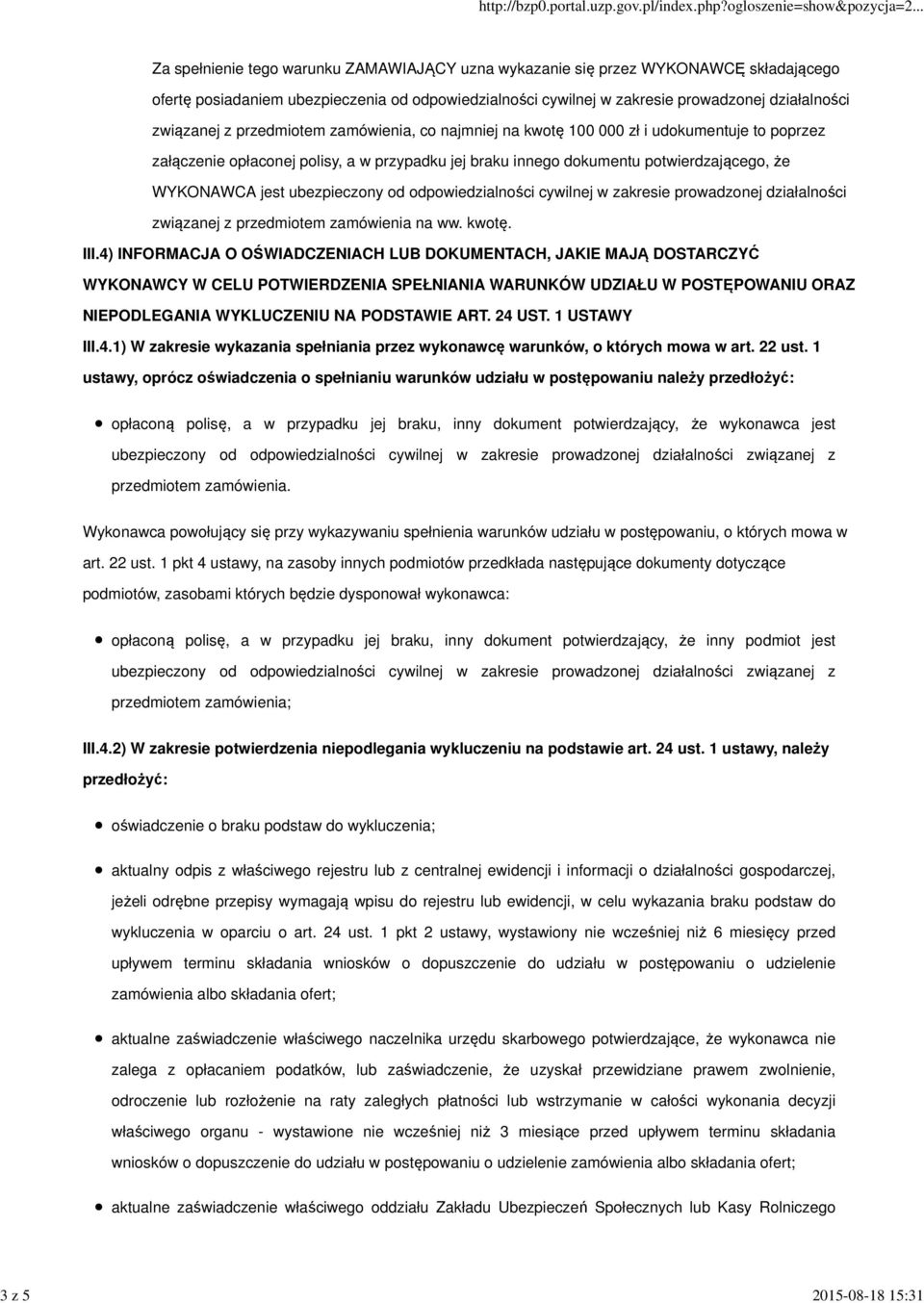 http://bzp0.portal.uzp.gov.pl/index.php?ogloszenie=show&pozycja=2...

Za spełnienie tego warunku ZAMAWIAJĄCY uzna wykazanie się przez WYKONAWCĘ składającego ofertę posiadaniem ubezpieczenia od odpowiedzialności cywilnej w zakresie prowadzonej działalności związanej z przedmiotem zamówienia, co najmniej na kwotę 100 000 zł i udokumentuje to poprzez załączenie opłaconej polisy, a w przypadku jej braku innego dokumentu potwierdzającego, że WYKONAWCA jest ubezpieczony od odpowiedzialności cywilnej w zakresie prowadzonej działalności związanej z przedmiotem zamówienia na ww. kwotę.

III.4) INFORMACJA O OŚWIADCZENIACH LUB DOKUMENTACH, JAKIE MAJĄ DOSTARCZYĆ WYKONAWCY W CELU POTWIERDZENIA SPEŁNIANIA WARUNKÓW UDZIAŁU W POSTĘPOWANIU ORAZ NIEPODLEGANIA WYKLUCZENIU NA PODSTAWIE ART. 24 UST. 1 USTAWY

III.4.1) W zakresie wykazania spełniania przez wykonawcę warunków, o których mowa w art. 22 ust. 1 ustawy, oprócz oświadczenia o spełnianiu warunków udziału w postępowaniu należy przedłożyć:

opłaconą polisę, a w przypadku jej braku, inny dokument potwierdzający, że wykonawca jest ubezpieczony od odpowiedzialności cywilnej w zakresie prowadzonej działalności związanej z przedmiotem zamówienia.

Wykonawca powołujący się przy wykazywaniu spełnienia warunków udziału w postępowaniu, o których mowa w art. 22 ust. 1 pkt 4 ustawy, na zasoby innych podmiotów przedkłada następujące dokumenty dotyczące podmiotów, zasobami których będzie dysponował wykonawca:

opłaconą polisę, a w przypadku jej braku, inny dokument potwierdzający, że inny podmiot jest ubezpieczony od odpowiedzialności cywilnej w zakresie prowadzonej działalności związanej z przedmiotem zamówienia;

III.4.2) W zakresie potwierdzenia niepodlegania wykluczeniu na podstawie art. 24 ust. 1 ustawy, należy przedłożyć:

oświadczenie o braku podstaw do wykluczenia;

aktualny odpis z właściwego rejestru lub z centralnej ewidencji i informacji o działalności gospodarczej, jeżeli odrębne przepisy wymagają wpisu do rejestru lub ewidencji, w celu wykazania braku podstaw do wykluczenia w oparciu o art. 24 ust. 1 pkt 2 ustawy, wystawiony nie wcześniej niż 6 miesięcy przed upływem terminu składania wniosków o dopuszczenie do udziału w postępowaniu o udzielenie zamówienia albo składania ofert;

aktualne zaświadczenie właściwego naczelnika urzędu skarbowego potwierdzające, że wykonawca nie zalega z opłacaniem podatków, lub zaświadczenie, że uzyskał przewidziane prawem zwolnienie, odroczenie lub rozłożenie na raty zaległych płatności lub wstrzymanie w całości wykonania decyzji właściwego organu - wystawione nie wcześniej niż 3 miesiące przed upływem terminu składania wniosków o dopuszczenie do udziału w postępowaniu o udzielenie zamówienia albo składania ofert;

aktualne zaświadczenie właściwego oddziału Zakładu Ubezpieczeń Społecznych lub Kasy Rolniczego

3 z 5

2015-08-18 15:31